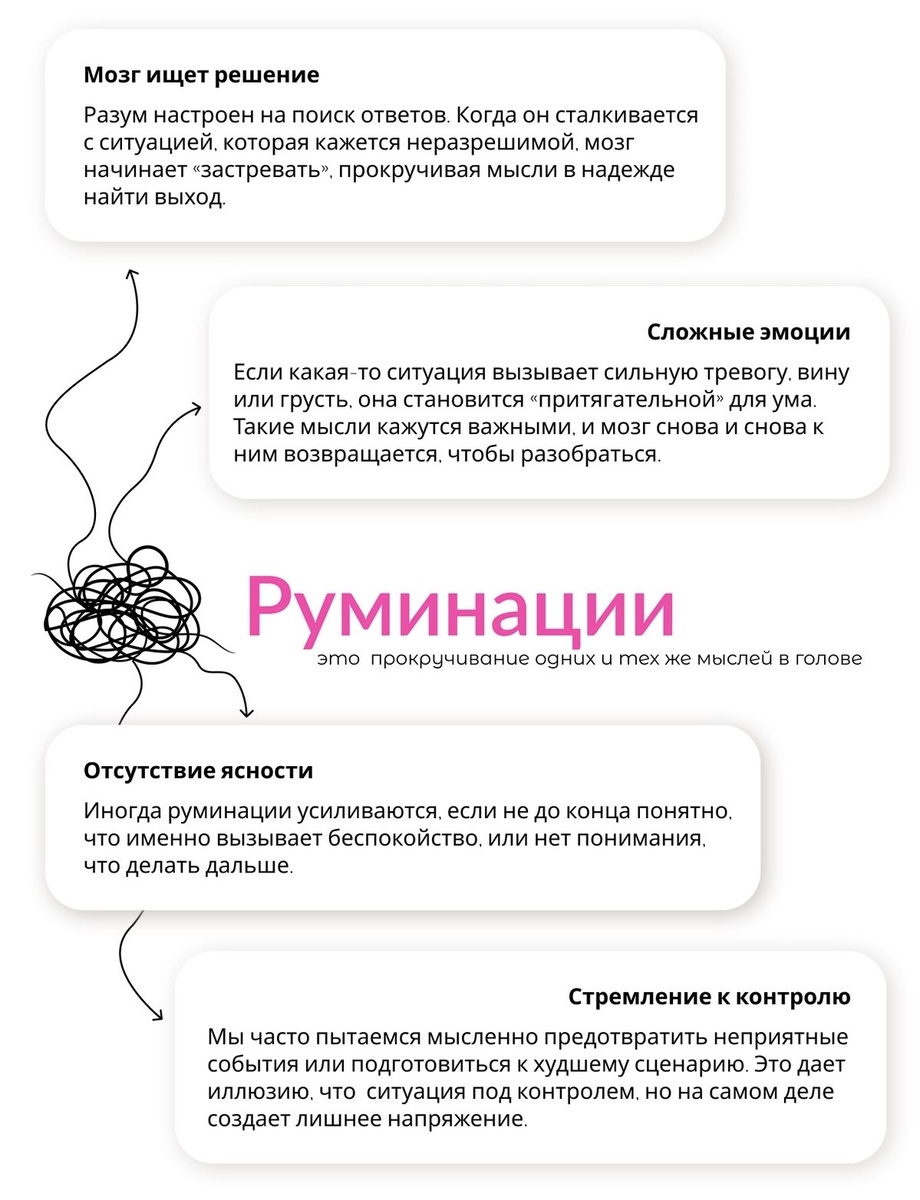 Мозг ищет решение

Разум настроен на поиск ответов. Когда он сталкивается с ситуацией, которая кажется неразрешимой, мозг начинает «застревать», прокручивая мысли в надежде найти выход.

Сложные эмоции

Если какая-то ситуация вызывает сильную тревогу, вину или грусть, она становится «притягательной» для ума. Такие мысли кажутся важными, и мозг снова и снова к ним возвращается, чтобы разобраться.

Руминации

это прокручивание одних и тех же мыслей в голове

Отсутствие ясности

Иногда руминации усиливаются, если не до конца понятно, что именно вызывает беспокойство, или нет понимания, что делать дальше.

Стремление к контролю

Мы часто пытаемся мысленно предотвратить неприятные события или подготовиться к худшему сценарию. Это дает иллюзию, что ситуация под контролем, но на самом деле создает лишнее напряжение.